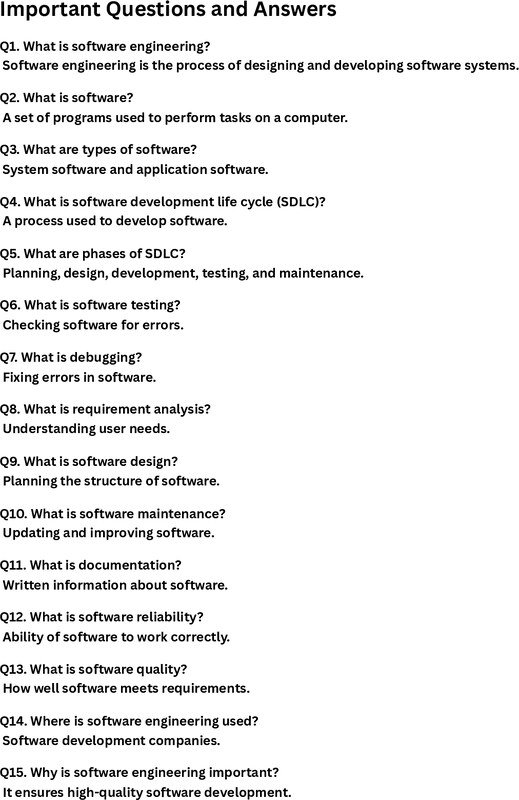 Important Questions and Answers

Q1. What is software engineering?
Software engineering is the process of designing and developing software systems.

Q2. What is software?
A set of programs used to perform tasks on a computer.

Q3. What are types of software?
System software and application software.

Q4. What is software development life cycle (SDLC)?
A process used to develop software.

Q5. What are phases of SDLC?
Planning, design, development, testing, and maintenance.

Q6. What is software testing?
Checking software for errors.

Q7. What is debugging?
Fixing errors in software.

Q8. What is requirement analysis?
Understanding user needs.

Q9. What is software design?
Planning the structure of software.

Q10. What is software maintenance?
Updating and improving software.

Q11. What is documentation?
Written information about software.

Q12. What is software reliability?
Ability of software to work correctly.

Q13. What is software quality?
How well software meets requirements.

Q14. Where is software engineering used?
Software development companies.

Q15. Why is software engineering important?
It ensures high-quality software development.